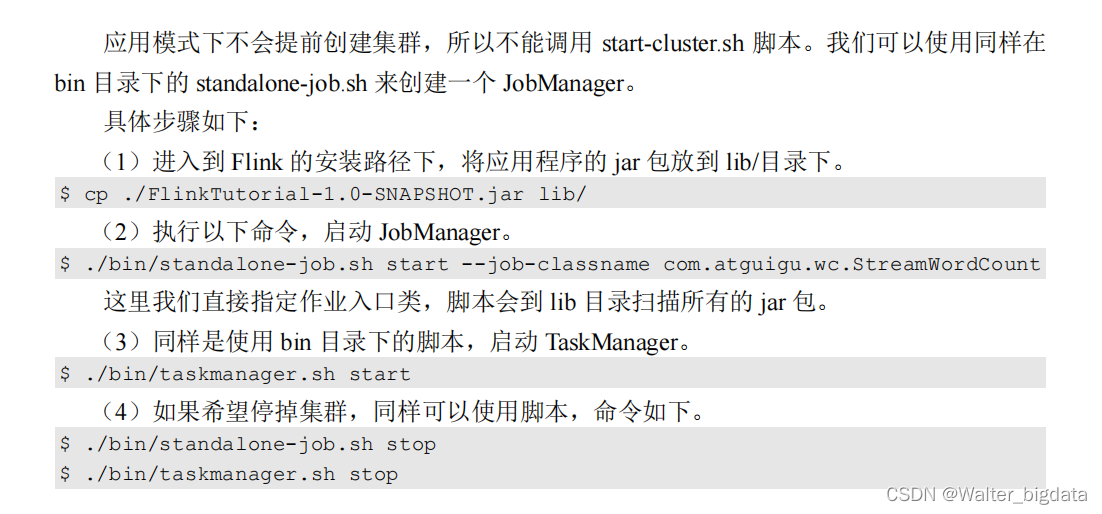 应用模式下不会提前创建集群，所以不能调用start-cluster.sh脚本。我们可以使用同样在bin目录下的standalone-job.sh来创建一个JobManager。

具体步骤如下：

（1）进入到Flink的安装路径下，将应用程序的jar包放到lib/目录下。

$ cp ./FlinkTutorial-1.0-SNAPSHOT.jar lib/

（2）执行以下命令，启动JobManager。

$ ./bin/standalone-job.sh start --job-classname com.atguigu.wc.StreamWordCount

这里我们直接指定作业入口类，脚本会到lib目录扫描所有的jar包。

（3）同样是使用bin目录下的脚本，启动TaskManager。

$ ./bin/taskmanager.sh start

（4）如果希望停掉集群，同样可以使用脚本，命令如下。

$ ./bin/standalone-job.sh stop
$ ./bin/taskmanager.sh stop

CSDN @Walter_bigdata